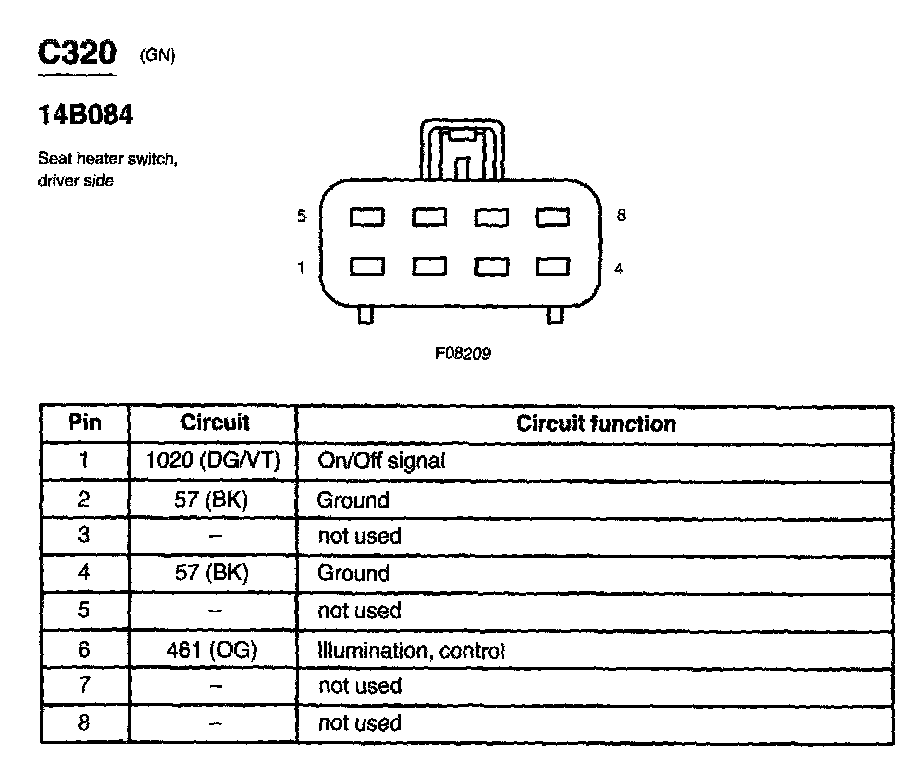 C320 (GN)

14B084

Seat heater switch, driver side

5

8

1

4

F08209

| Pin | Circuit | Circuit function |
|---|---|---|
| 1 | 1020 (DG/VT) | On/Off signal |
| 2 | 57 (BK) | Ground |
| 3 | – | not used |
| 4 | 57 (BK) | Ground |
| 5 | – | not used |
| 6 | 461 (OG) | Illumination, control |
| 7 | – | not used |
| 8 | – | not used |